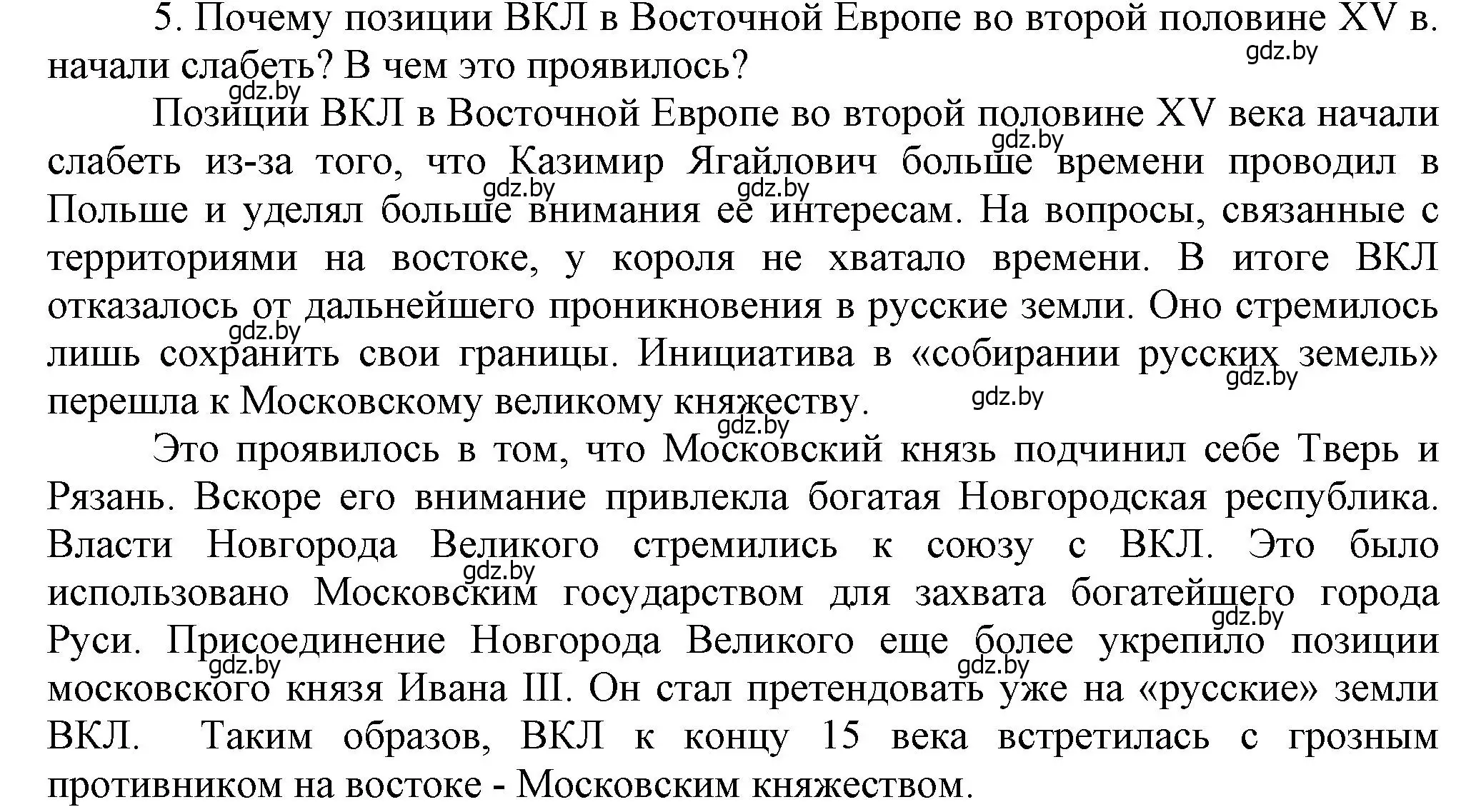 5. Почему позиции ВКЛ в Восточной Европе во второй половине XV в. начали слабеть? В чем это проявилось?

gdz.by

gdz.by

Позиции ВКЛ в Восточной Европе во второй половине XV века начали слабеть из-за того, что Казимир Ягайлович больше времени проводил в Польше и уделял больше внимания ее интересам. На вопросы, связанные с территориями на востоке, у короля не хватало времени. В итоге ВКЛ отказалось от дальнейшего проникновения в русские земли. Оно стремилось лишь сохранить свои границы. Инициатива в «собирании русских земель» перешла к Московскому великому княжеству.

gdz.by

gdz.by

gdz.by

gdz.by

gdz.by

gdz.by

gdz.by

Это проявилось в том, что Московский князь подчинил себе Тверь и Рязань. Вскоре его внимание привлекла богатая Новгородская республика. Власти Новгорода Великого стремились к союзу с ВКЛ. Это было использовано Московским государством для захвата богатейшего города Руси. Присоединение Новгорода Великого еще более укрепило позиции московского князя Ивана III. Он стал претендовать уже на «русские» земли ВКЛ. Таким образов, ВКЛ к концу 15 века встретилась с грозным противником на востоке - Московским княжеством.

gdz.by

gdz.by

gdz.by

gdz.by